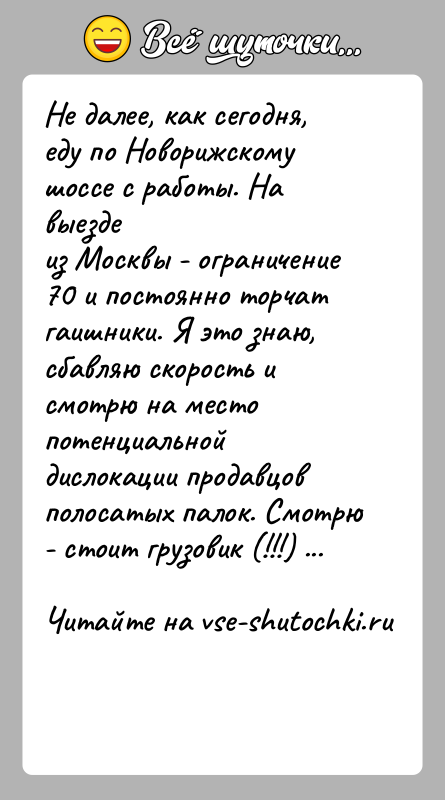 Всё шуточки...

Не далее, как сегодня, еду по Новорижскому шоссе с работы. На выезде из Москвы - ограничение 70 и постоянно торчат гаишники. Я это знаю, сбавляю скорость и смотрю на место потенциальной дислокации продавцов полосатых палок. Смотрю - стоит грузовик (!!!) ...

Читайте на vse-shutochki.ru